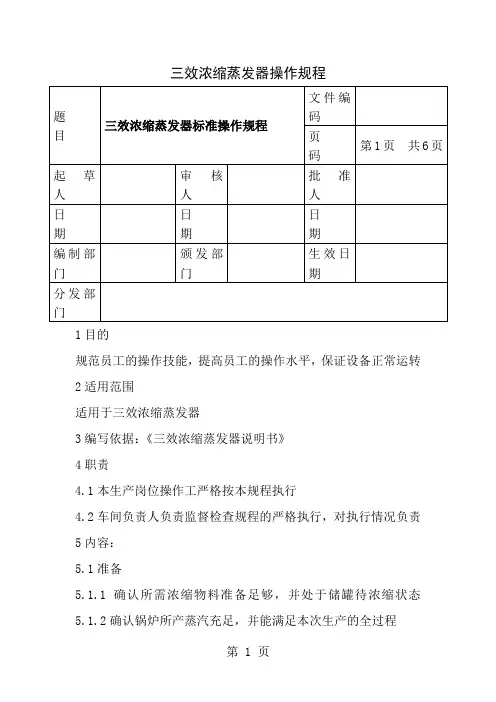 三效浓缩蒸发器操作规程

| 题目 | 三效浓缩蒸发器标准操作规程 | | | 文件编码 | |
|---|---|---|---|---|---|
| | | | | 页码 | 第1页　共6页 |
| 起草人 | | 审核人 | | 批准人 | |
| 日期 | | 日期 | | 日期 | |
| 编制部门 | | 颁发部门 | | 生效日期 | |
| 分发部门 | | | | | |

1 目的

规范员工的操作技能，提高员工的操作水平，保证设备正常运转

2 适用范围

适用于三效浓缩蒸发器

3 编写依据：《三效浓缩蒸发器说明书》

4 职责

4.1 本生产岗位操作工严格按本规程执行

4.2 车间负责人负责监督检查规程的严格执行，对执行情况负责

5 内容：

5.1 准备

5.1.1 确认所需浓缩物料准备足够，并处于储罐待浓缩状态

5.1.2 确认锅炉所产蒸汽充足，并能满足本次生产的全过程

第 1 页